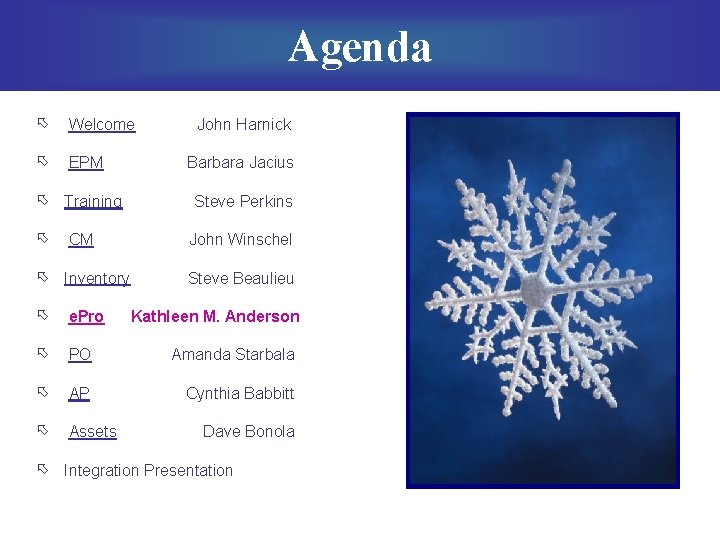 Agenda

Welcome John Harnick

EPM Barbara Jacius

Training Steve Perkins

CM John Winschel

Inventory Steve Beaulieu

ePro Kathleen M. Anderson

PO Amanda Starbala

AP Cynthia Babbitt

Assets Dave Bonola

Integration Presentation